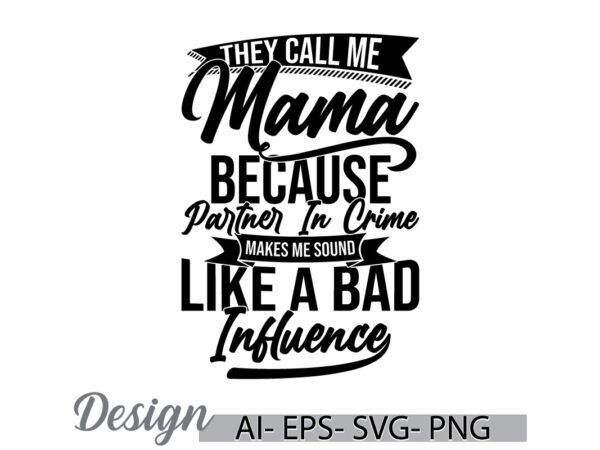 THEY CALL ME
Mama
BECAUSE
Partner In Crime
MAKES ME SOUND
LIKE A BAD
Influence

Design
AI- EPS- SVG- PNG